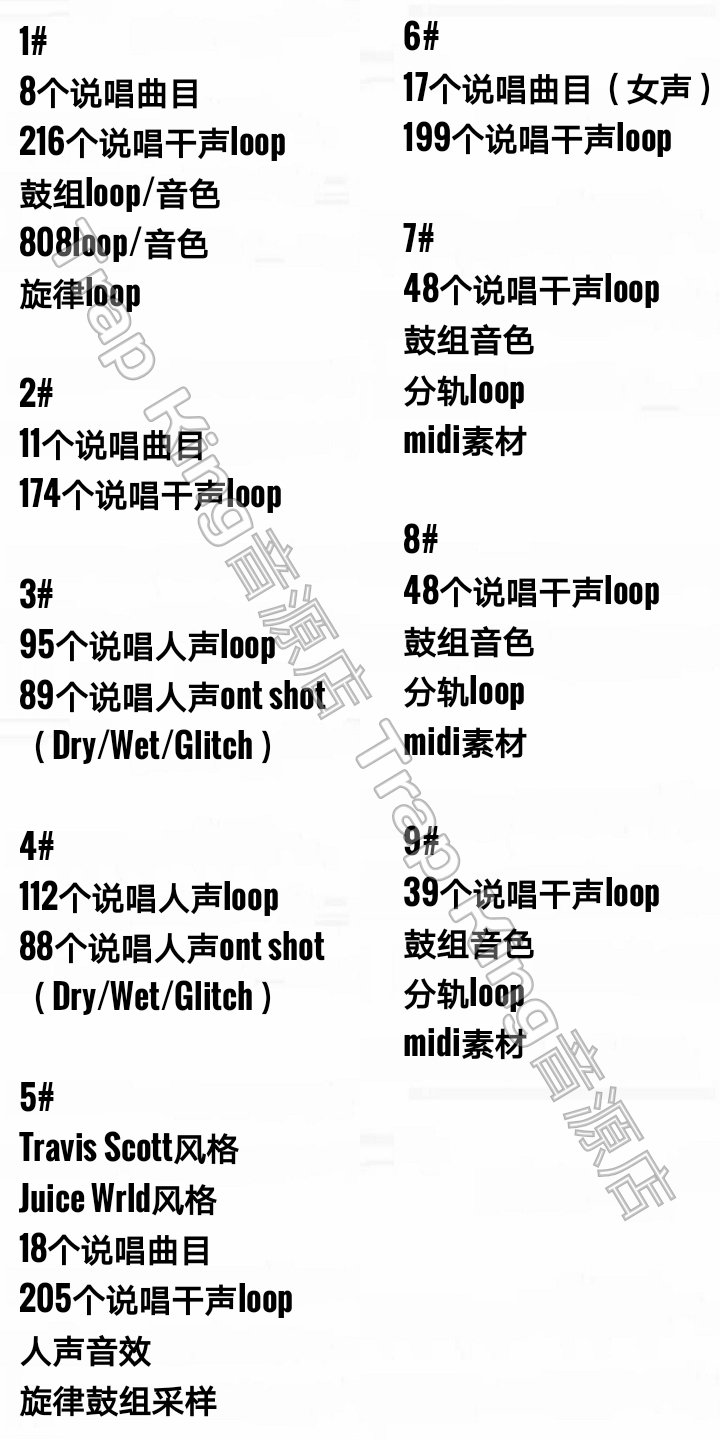 1#
8个说唱曲目
216个说唱干声loop
鼓组loop/音色
808loop/音色
旋律loop

2#
11个说唱曲目
174个说唱干声loop

3#
95个说唱人声loop
89个说唱人声ont shot
（Dry/Wet/Glitch）

4#
112个说唱人声loop
88个说唱人声ont shot
（Dry/Wet/Glitch）

5#
Travis Scott风格
Juice Wrld风格
18个说唱曲目
205个说唱干声loop
人声音效
旋律鼓组采样

6#
17个说唱曲目（女声）
199个说唱干声loop

7#
48个说唱干声loop
鼓组音色
分轨loop
midi素材

8#
48个说唱干声loop
鼓组音色
分轨loop
midi素材

9#
39个说唱干声loop
鼓组音色
分轨loop
midi素材

Trap King音源店